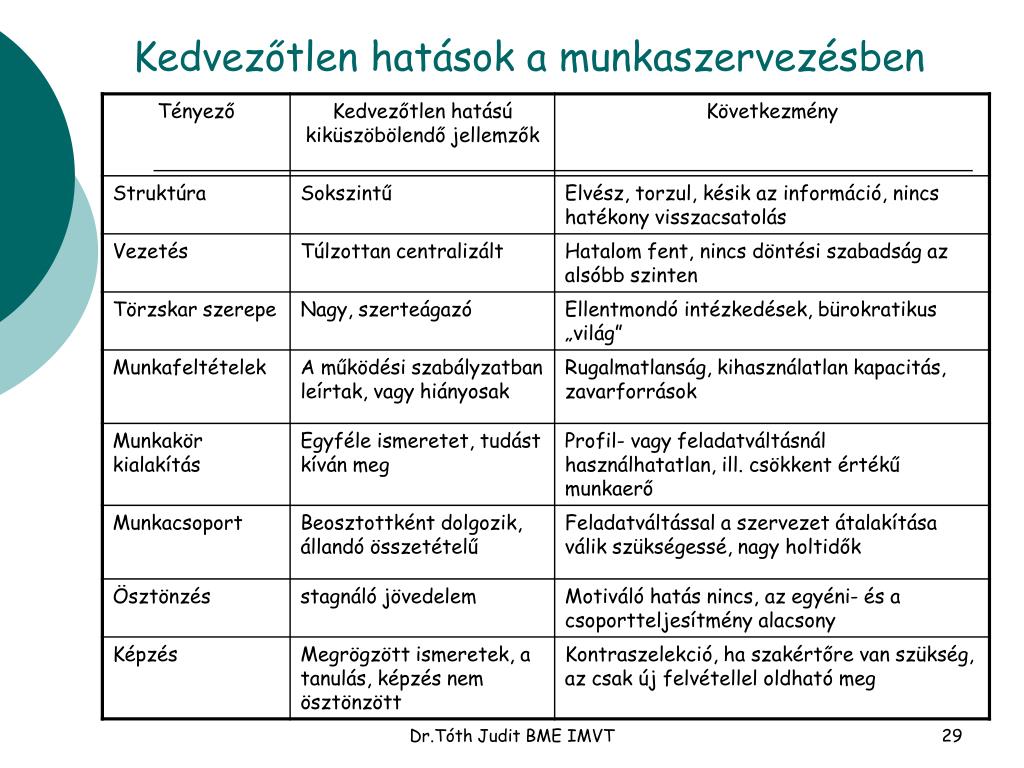 Kedvezőtlen hatások a munkaszervezésben

| Tényező | Kedvezőtlen hatású kiküszöbölendő jellemzők | Következmény |
|---|---|---|
| Struktúra | Sokszintű | Elvész, torzul, késik az információ, nincs hatékony visszacsatolás |
| Vezetés | Túlzottan centralizált | Hatalom fent, nincs döntési szabadság az alsóbb szinten |
| Törzskar szerepe | Nagy, szerteágazó | Ellentmondó intézkedések, bürokratikus „világ” |
| Munkafeltételek | A működési szabályzatban leírtak, vagy hiányosak | Rugalmatlanság, kihasználatlan kapacitás, zavarforrások |
| Munkakör kialakítás | Egyféle ismeretet, tudást kíván meg | Profil- vagy feladatváltásnál használhatatlan, ill. csökkent értékű munkaerő |
| Munkacsoport | Beosztottként dolgozik, állandó összetételű | Feladatváltással a szervezet átalakítása válik szükségessé, nagy holtidők |
| Ösztönzés | stagnáló jövedelem | Motiváló hatás nincs, az egyéni- és a csoportteljesítmény alacsony |
| Képzés | Megrögzött ismeretek, a tanulás, képzés nem ösztönzött | Kontraszelekció, ha szakértőre van szükség, az csak új felvétellel oldható meg |

Dr.Tóth Judit BME IMVT

29